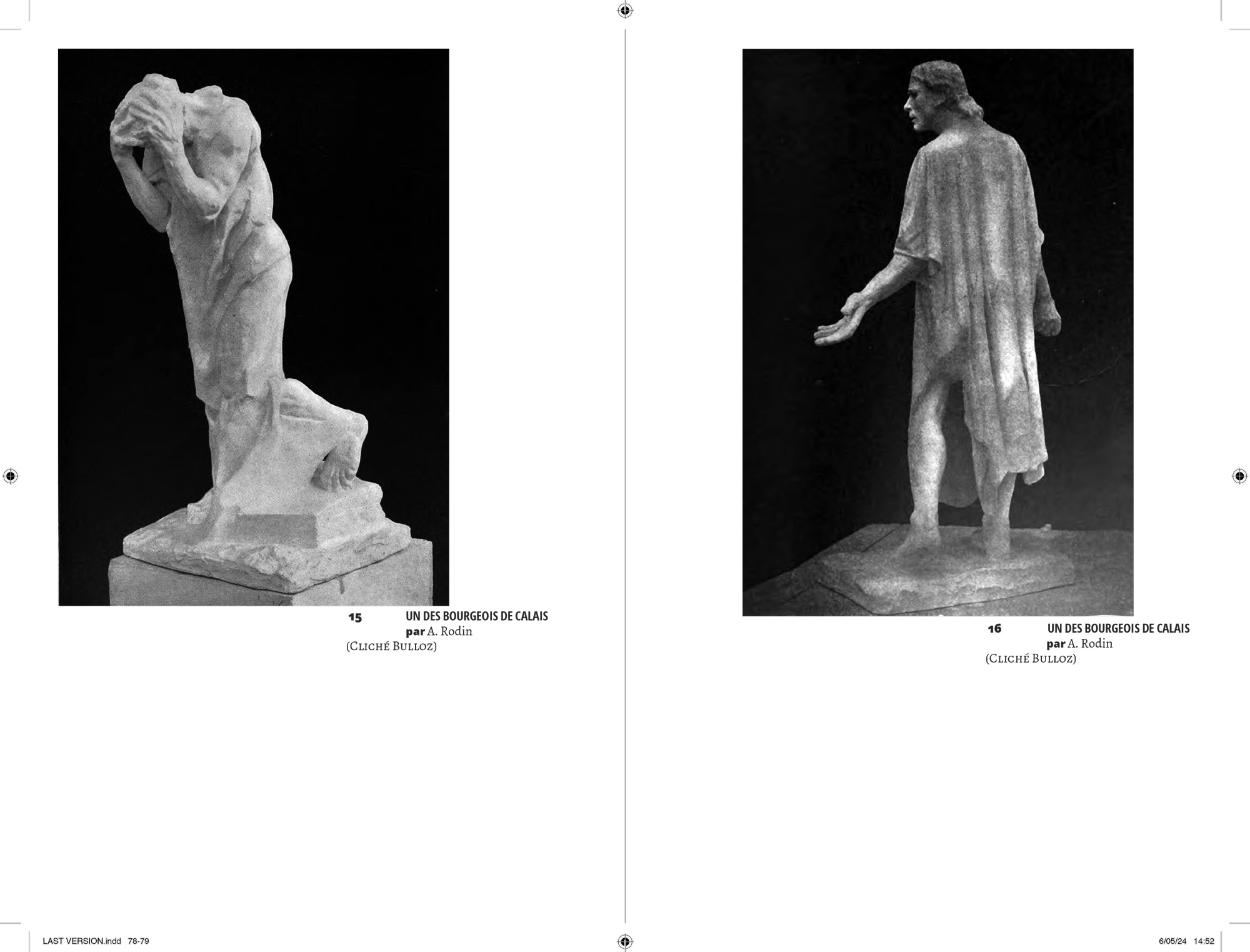 15 UN DES BOURGEOIS DE CALAIS
par A. Rodin
(Cliché Bulloz)

16 UN DES BOURGEOIS DE CALAIS
par A. Rodin
(Cliché Bulloz)

LAST VERSION.indd 78-79

6/05/24 14:52